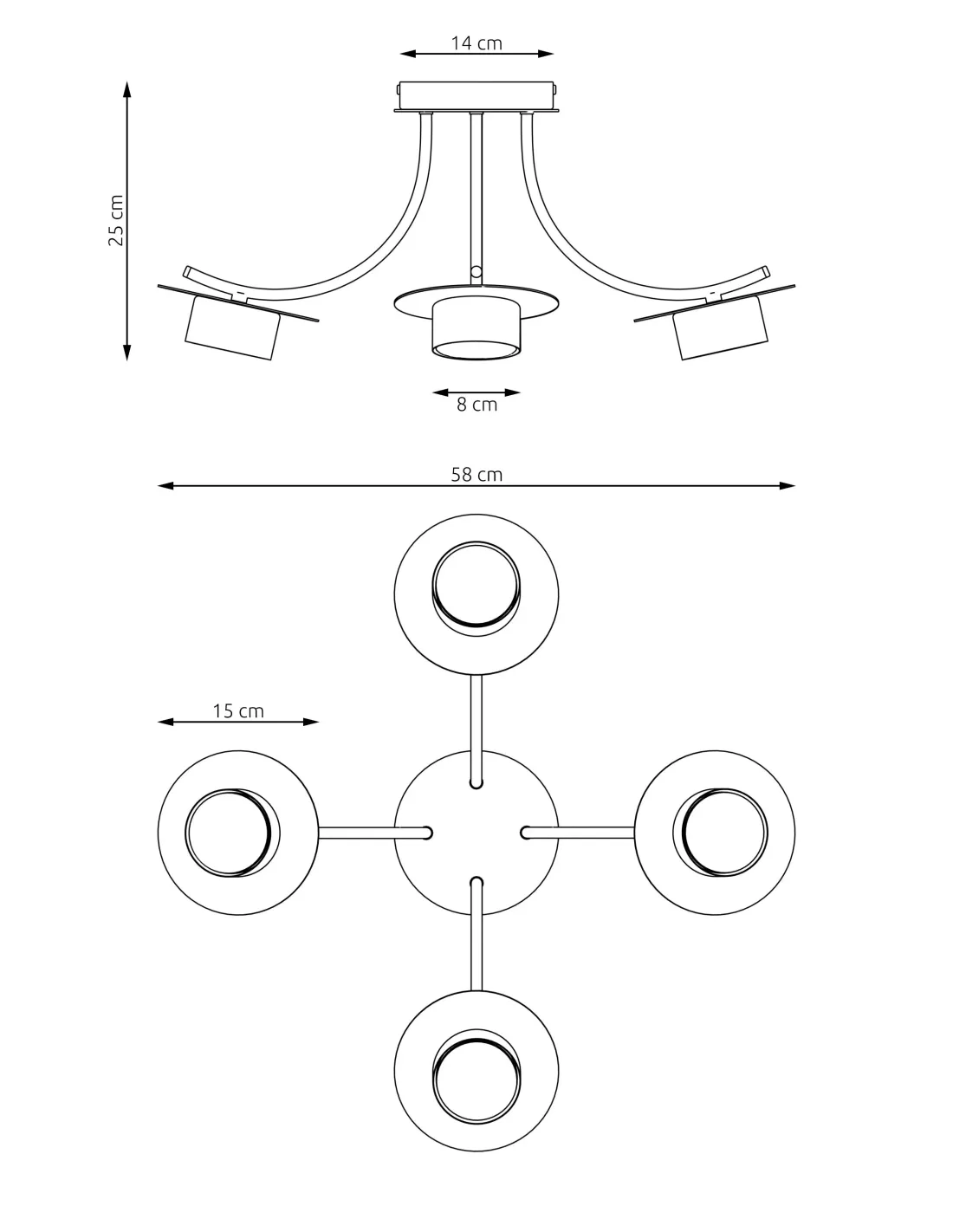 14 cm

25 cm

8 cm

58 cm

15 cm